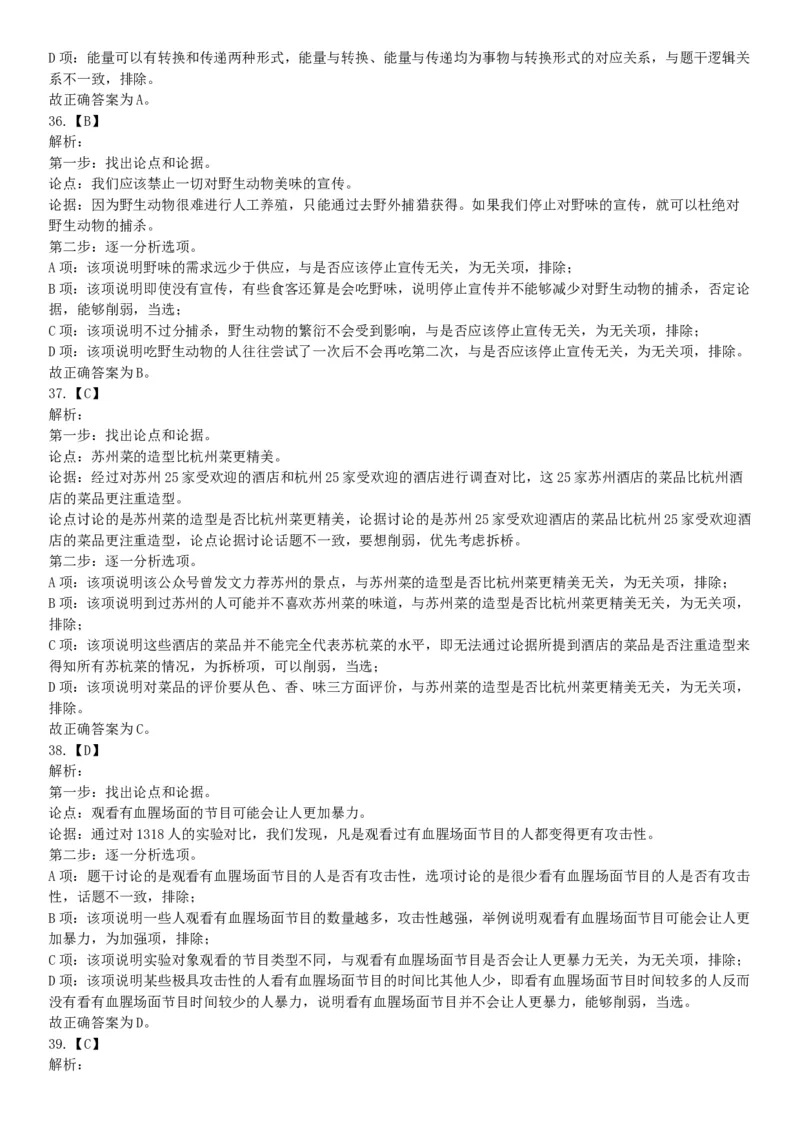 D 项：能量可以有转换和传递两种形式，能量与转换、能量与传递均为事物与转换形式的对应关系，与题干逻辑关系不一致，排除。
故正确答案为 A。
36.【B】
解析：
第一步：找出论点和论据。
论点：我们应该禁止一切对野生动物美味的宣传。
论据：因为野生动物很难进行人工养殖，只能通过去野外捕猎获得。如果我们停止对野味的宣传，就可以杜绝对野生动物的捕杀。
第二步：逐一分析选项。
A 项：该项说明野味的需求远少于供应，与是否应该停止宣传无关，为无关项，排除；
B 项：该项说明即使没有宣传，有些食客还算是会吃野味，说明停止宣传并不能够减少对野生动物的捕杀，否定论据，能够削弱，当选；
C 项：该项说明不过分捕杀，野生动物的繁衍不会受到影响，与是否应该停止宣传无关，为无关项，排除；
D 项：该项说明吃野生动物的人往往尝试了一次后不会再吃第二次，与是否应该停止宣传无关，为无关项，排除。
故正确答案为 B。
37.【C】
解析：
第一步：找出论点和论据。
论点：苏州菜的造型比杭州菜更精美。
论据：经过对苏州 25 家受欢迎的酒店和杭州 25 家受欢迎的酒店进行调查对比，这 25 家苏州酒店的菜品比杭州酒店的菜品更注重造型。
论点讨论的是苏州菜的造型是否比杭州菜更精美，论据讨论的是苏州 25 家受欢迎酒店的菜品比杭州 25 家受欢迎酒店的菜品更注重造型，论点论据讨论话题不一致，要想削弱，优先考虑拆桥。
第二步：逐一分析选项。
A 项：该项说明该公众号曾发文力荐苏州的景点，与苏州菜的造型是否比杭州菜更精美无关，为无关项，排除；
B 项：该项说明到过苏州的人可能并不喜欢苏州菜的味道，与苏州菜的造型是否比杭州菜更精美无关，为无关项，排除；
C 项：该项说明这些酒店的菜品并不能完全代表苏杭菜的水平，即无法通过论据所提到酒店的菜品是否注重造型来得知所有苏杭菜的情况，为拆桥项，可以削弱，当选；
D 项：该项说明对菜品的评价要从色、香、味三方面评价，与苏州菜的造型是否比杭州菜更精美无关，为无关项，排除。
故正确答案为 C。
38.【D】
解析：
第一步：找出论点和论据。
论点：观看有血腥场面的节目可能会让人更加暴力。
论据：通过对 1318 人的实验对比，我们发现，凡是观看过有血腥场面节目的人都变得更有攻击性。
第二步：逐一分析选项。
A 项：题干讨论的是观看有血腥场面节目的人是否有攻击性，选项讨论的是很少看有血腥场面节目的人是否有攻击性，话题不一致，排除；
B 项：该项说明一些人观看有血腥场面节目的数量越多，攻击性越强，举例说明观看有血腥场面节目可能会让人更加暴力，为加强项，排除；
C 项：该项说明实验对象观看的节目类型不同，与观看有血腥场面节目是否会让人更暴力无关，为无关项，排除；
D 项：该项说明某些极具攻击性的人看有血腥场面节目的时间比其他人少，即看有血腥场面节目时间较多的人反而没有看有血腥场面节目时间较少的人暴力，说明看有血腥场面节目并不会让人更暴力，能够削弱，当选。
故正确答案为 D。
39.【C】
解析：